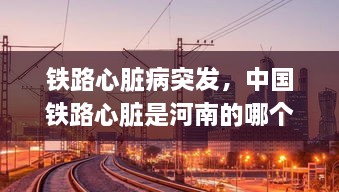 铁路心脏病突发，中国铁路心脏是河南的哪个